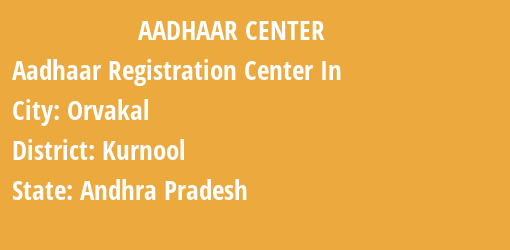 AADHAAR CENTER

Aadhaar Registration Center In

City: Orvakal

District: Kurnool

State: Andhra Pradesh